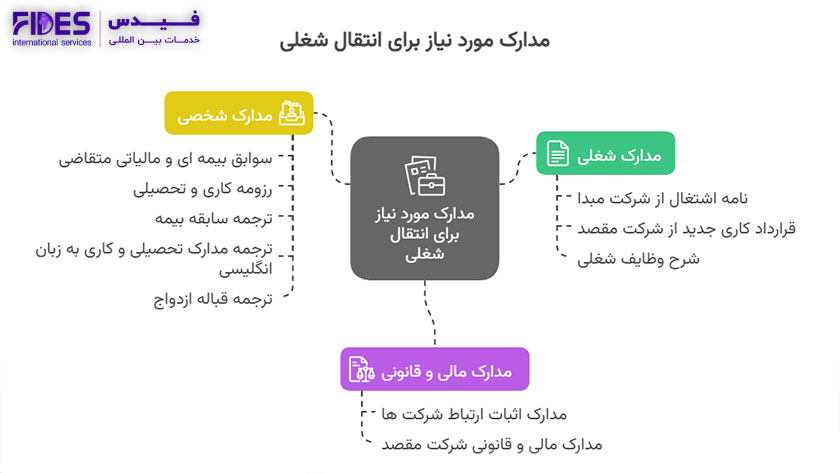 FIDES
international services
فیدس
خدمات بین المللی

مدارک مورد نیاز برای انتقال شغلی

مدارک شخصی
سوابق بیمه ای و مالیاتی متقاضی
رزومه کاری و تحصیلی
ترجمه سابقه بیمه
ترجمه مدارک تحصیلی و کاری به زبان انگلیسی
ترجمه قباله ازدواج

مدارک مورد نیاز برای انتقال شغلی

مدارک شغلی
نامه اشتغال از شرکت مبدا
قرارداد کاری جدید از شرکت مقصد
شرح وظایف شغلی

مدارک مالی و قانونی
مدارک اثبات ارتباط شرکت ها
مدارک مالی و قانونی شرکت مقصد